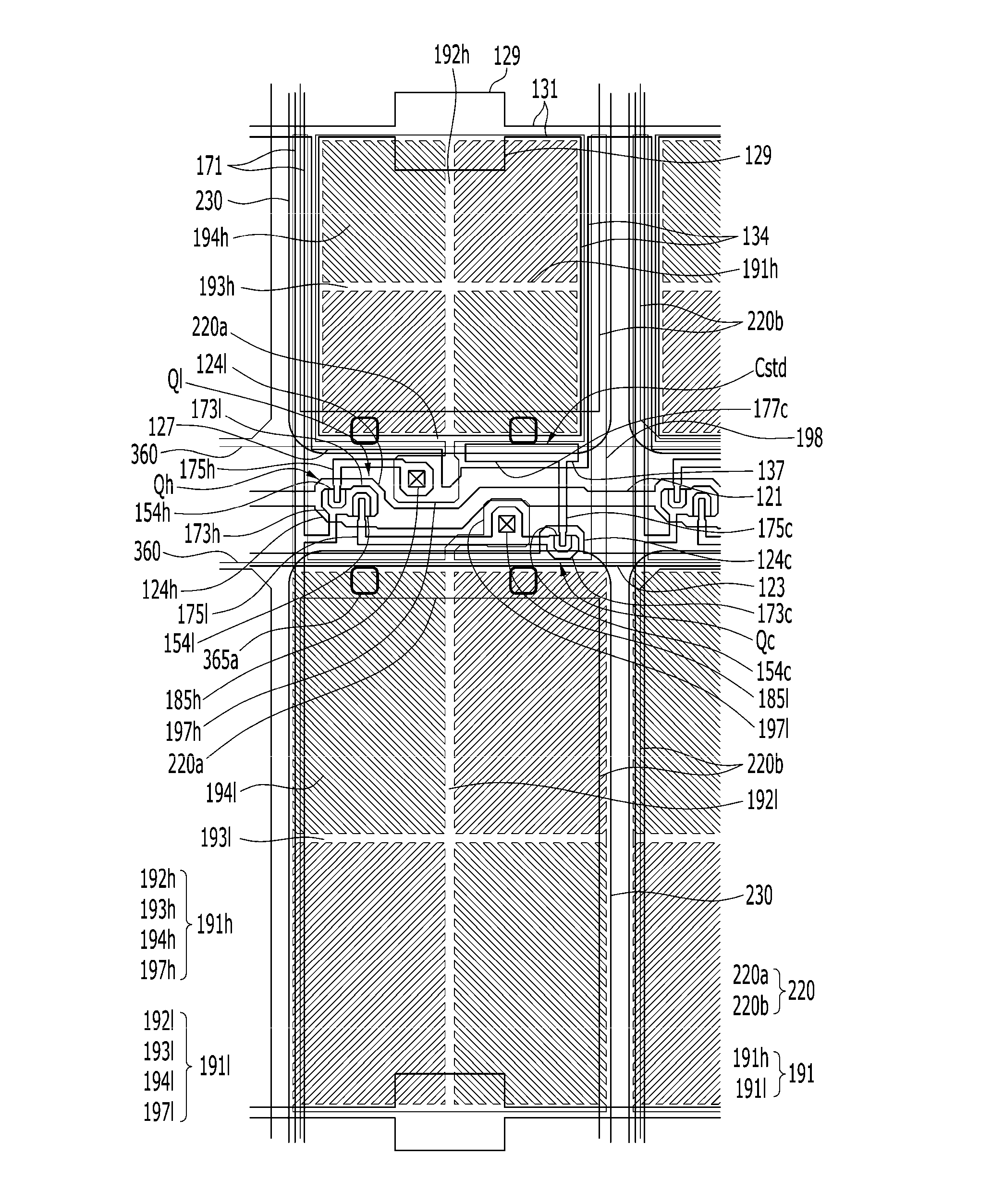 192h 129
131
171
230
194h
193h
220a
124l
Ql
173l
127
360
175h
Qh
154h
173h
360
124h
175l
154l
365a
185h
197h
220a
194l
193l
129
134
191h
220b
Cstd
177c
198
137
121
175c
124c
123
173c
Qc
154c
185l
197l
220b
192l
230
192h
193h
194h
197h
191h
192l
193l
194l
197l
191l
220a
220b
220
191h
191l
191